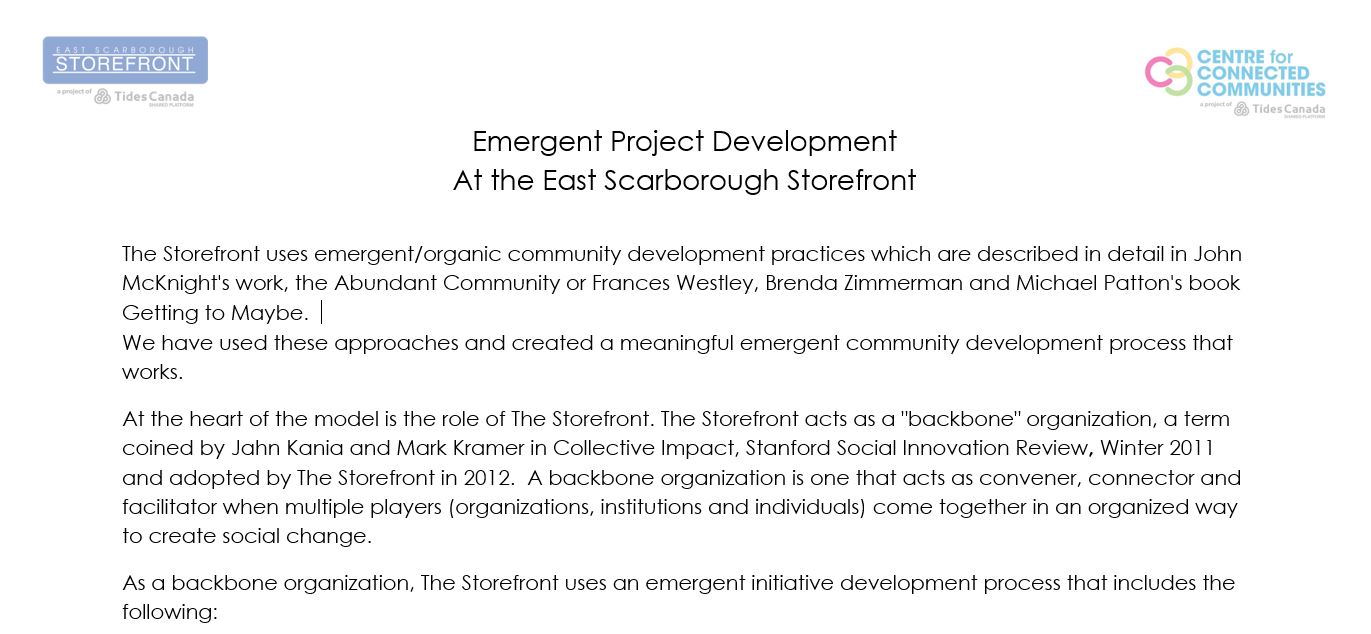 EAST SCARBOROUGH STOREFRONT
a project of Tides Canada SHARED PLATFORM

CENTRE for CONNECTED COMMUNITIES
a project of Tides Canada SHARED PLATFORM

Emergent Project Development
At the East Scarborough Storefront

The Storefront uses emergent/organic community development practices which are described in detail in John McKnight's work, the Abundant Community or Frances Westley, Brenda Zimmerman and Michael Patton's book Getting to Maybe.
We have used these approaches and created a meaningful emergent community development process that works.

At the heart of the model is the role of The Storefront. The Storefront acts as a "backbone" organization, a term coined by Jahn Kania and Mark Kramer in Collective Impact, Stanford Social Innovation Review, Winter 2011 and adopted by The Storefront in 2012. A backbone organization is one that acts as convener, connector and facilitator when multiple players (organizations, institutions and individuals) come together in an organized way to create social change.

As a backbone organization, The Storefront uses an emergent initiative development process that includes the following: